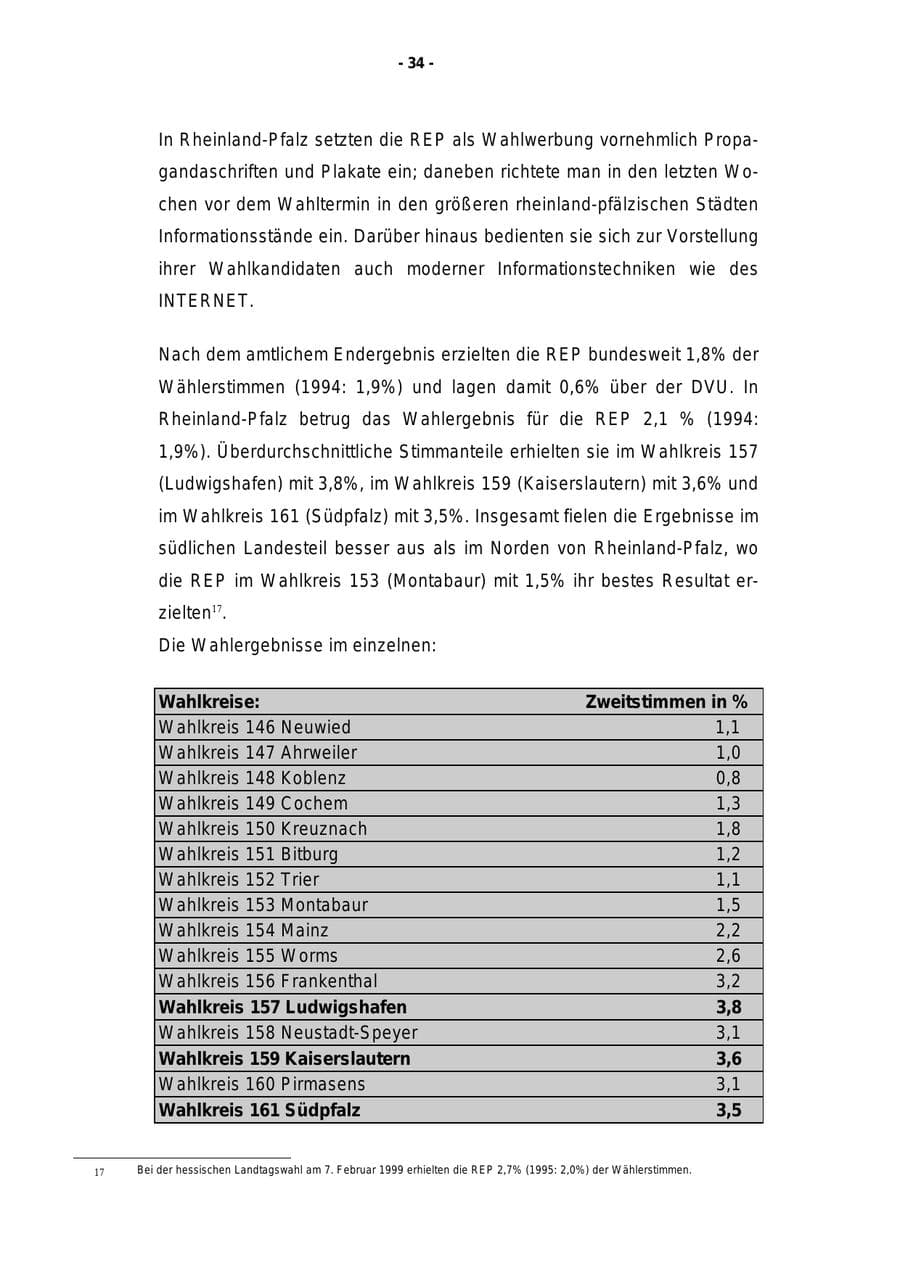 - 34 -

In Rheinland-Pfalz setzten die REP als Wahlwerbung vornehmlich Propagandaschriften und Plakate ein; daneben richtete man in den letzten Wochen vor dem Wahltermin in den größeren rheinland-pfälzischen Städten Informationsstände ein. Darüber hinaus bedienten sie sich zur Vorstellung ihrer Wahlkandidaten auch moderner Informationstechniken wie des INTERNET.

Nach dem amtlichem Endergebnis erzielten die REP bundesweit 1,8% der Wählerstimmen (1994: 1,9%) und lagen damit 0,6% über der DVU. In Rheinland-Pfalz betrug das Wahlergebnis für die REP 2,1 % (1994: 1,9%). Überdurchschnittliche Stimmanteile erhielten sie im Wahlkreis 157 (Ludwigshafen) mit 3,8%, im Wahlkreis 159 (Kaiserslautern) mit 3,6% und im Wahlkreis 161 (Südpfalz) mit 3,5%. Insgesamt fielen die Ergebnisse im südlichen Landesteil besser aus als im Norden von Rheinland-Pfalz, wo die REP im Wahlkreis 153 (Montabaur) mit 1,5% ihr bestes Resultat erzielten$^{17}$.
Die Wahlergebnisse im einzelnen:

| Wahlkreise: | Zweitstimmen in % |
|---|---|
| Wahlkreis 146 Neuwied | 1,1 |
| Wahlkreis 147 Ahrweiler | 1,0 |
| Wahlkreis 148 Koblenz | 0,8 |
| Wahlkreis 149 Cochem | 1,3 |
| Wahlkreis 150 Kreuznach | 1,8 |
| Wahlkreis 151 Bitburg | 1,2 |
| Wahlkreis 152 Trier | 1,1 |
| Wahlkreis 153 Montabaur | 1,5 |
| Wahlkreis 154 Mainz | 2,2 |
| Wahlkreis 155 Worms | 2,6 |
| Wahlkreis 156 Frankenthal | 3,2 |
| Wahlkreis 157 Ludwigshafen | 3,8 |
| Wahlkreis 158 Neustadt-Speyer | 3,1 |
| Wahlkreis 159 Kaiserslautern | 3,6 |
| Wahlkreis 160 Pirmasens | 3,1 |
| Wahlkreis 161 Südpfalz | 3,5 |

17 Bei der hessischen Landtagswahl am 7. Februar 1999 erhielten die REP 2,7% (1995: 2,0%) der Wählerstimmen.